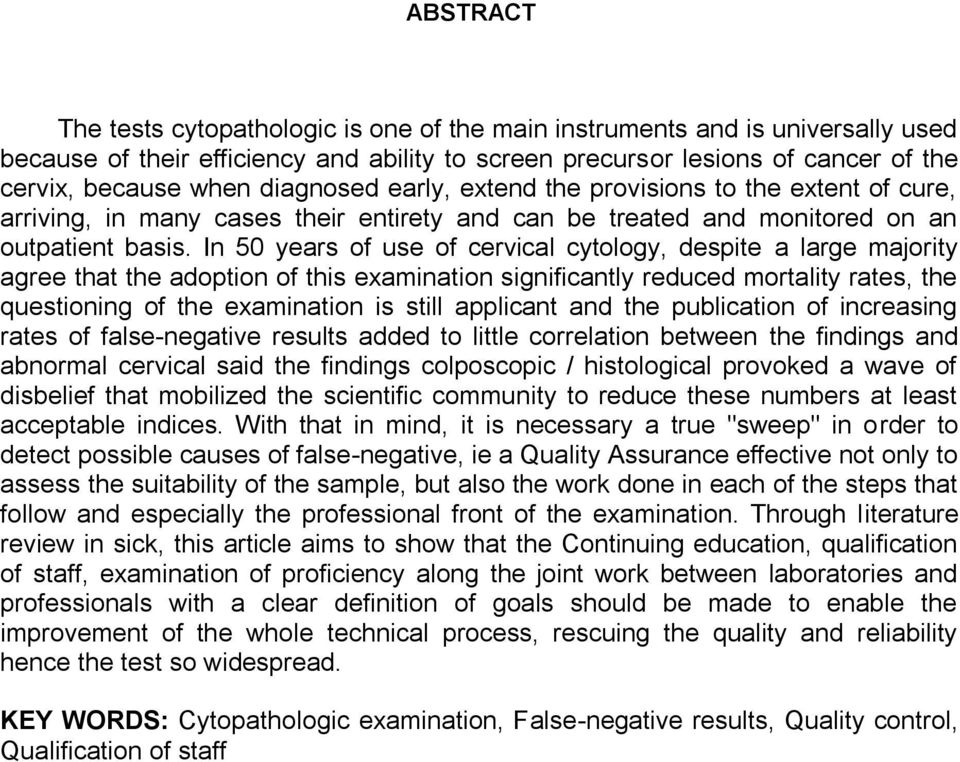 ABSTRACT

The tests cytopathologic is one of the main instruments and is universally used because of their efficiency and ability to screen precursor lesions of cancer of the cervix, because when diagnosed early, extend the provisions to the extent of cure, arriving, in many cases their entirety and can be treated and monitored on an outpatient basis. In 50 years of use of cervical cytology, despite a large majority agree that the adoption of this examination significantly reduced mortality rates, the questioning of the examination is still applicant and the publication of increasing rates of false-negative results added to little correlation between the findings and abnormal cervical said the findings colposcopic / histological provoked a wave of disbelief that mobilized the scientific community to reduce these numbers at least acceptable indices. With that in mind, it is necessary a true "sweep" in order to detect possible causes of false-negative, ie a Quality Assurance effective not only to assess the suitability of the sample, but also the work done in each of the steps that follow and especially the professional front of the examination. Through literature review in sick, this article aims to show that the Continuing education, qualification of staff, examination of proficiency along the joint work between laboratories and professionals with a clear definition of goals should be made to enable the improvement of the whole technical process, rescuing the quality and reliability hence the test so widespread.

KEY WORDS: Cytopathologic examination, False-negative results, Quality control, Qualification of staff